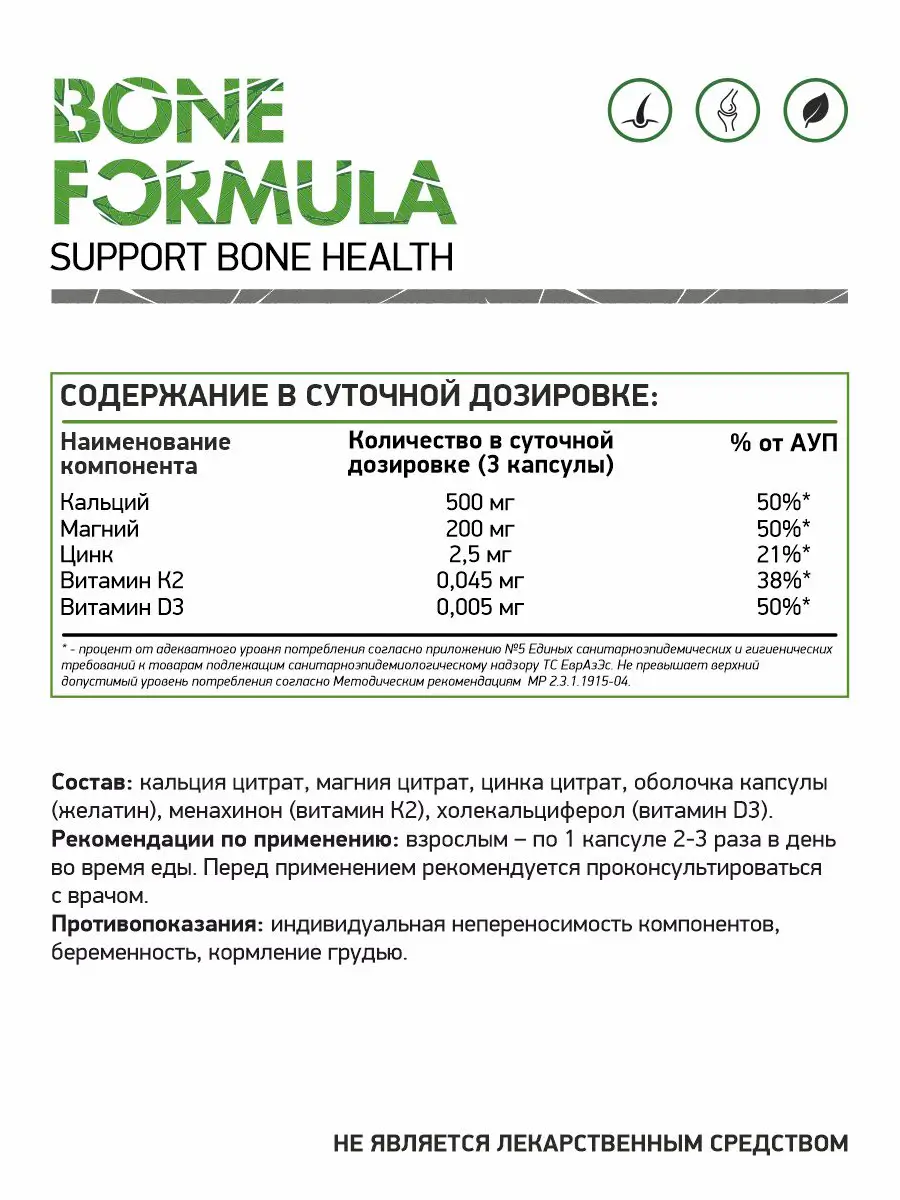 BONE FORMULA
SUPPORT BONE HEALTH

СОДЕРЖАНИЕ В СУТОЧНОЙ ДОЗИРОВКЕ:

| Наименование компонента | Количество в суточной дозировке (3 капсулы) | % от АУП |
|---|---|---|
| Кальций | 500 мг | 50%* |
| Магний | 200 мг | 50%* |
| Цинк | 2,5 мг | 21%* |
| Витамин К2 | 0,045 мг | 38%* |
| Витамин D3 | 0,005 мг | 50%* |

* - процент от адекватного уровня потребления согласно приложению №5 Единых санитарноэпидемических и гигиенических требований к товарам подлежащим санитарноэпидемиологическому надзору ТС ЕврАзЭс. Не превышает верхний допустимый уровень потребления согласно Методическим рекомендациям МР 2.3.1.1915-04.

Состав: кальция цитрат, магния цитрат, цинка цитрат, оболочка капсулы (желатин), менахинон (витамин К2), холекальциферол (витамин D3).
Рекомендации по применению: взрослым – по 1 капсуле 2-3 раза в день во время еды. Перед применением рекомендуется проконсультироваться с врачом.
Противопоказания: индивидуальная непереносимость компонентов, беременность, кормление грудью.

НЕ ЯВЛЯЕТСЯ ЛЕКАРСТВЕННЫМ СРЕДСТВОМ